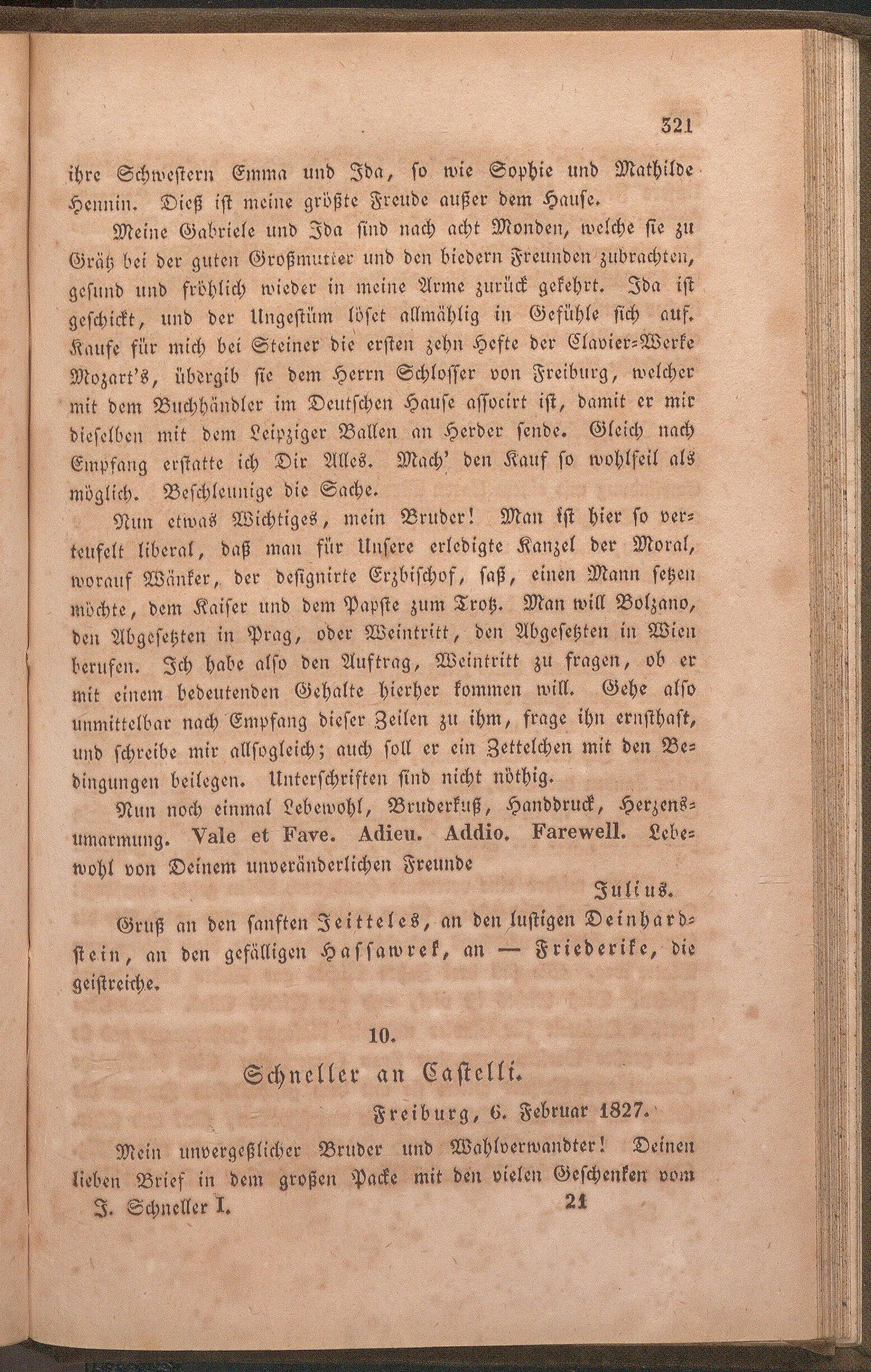 321

ihre Schwestern Emma und Ida, so wie Sophie und Mathilde Hennin. Dieß ist meine größte Freude außer dem Hause.

Meine Gabriele und Ida sind nach acht Monden, welche sie zu Grätz bei der guten Großmutter und den biedern Freunden zubrachten, gesund und fröhlich wieder in meine Arme zurück gekehrt. Ida ist geschickt, und der Ungestüm löset allmählig in Gefühle sich auf. Kaufe für mich bei Steiner die ersten zehn Hefte der Clavier-Werke Mozart's, übergib sie dem Herrn Schlosser von Freiburg, welcher mit dem Buchhändler im Deutschen Hause associrt ist, damit er mir dieselben mit dem Leipziger Ballen an Herder sende. Gleich nach Empfang erstatte ich Dir Alles. Mach' den Kauf so wohlfeil als möglich. Beschleunige die Sache.

Nun etwas Wichtiges, mein Bruder! Man ist hier so verteufelt liberal, daß man für Unsere erledigte Kanzel der Moral, worauf Wänker, der designirte Erzbischof, saß, einen Mann setzen möchte, dem Kaiser und dem Papste zum Trotz. Man will Bolzano, den Abgesetzten in Prag, oder Weintritt, den Abgesetzten in Wien berufen. Ich habe also den Auftrag, Weintritt zu fragen, ob er mit einem bedeutenden Gehalte hierher kommen will. Gehe also unmittelbar nach Empfang dieser Zeilen zu ihm, frage ihn ernsthaft, und schreibe mir allsogleich; auch soll er ein Zettelchen mit den Bedingungen beilegen. Unterschriften sind nicht nöthig.

Nun noch einmal Lebewohl, Bruderkuß, Handdruck, Herzensumarmung. Vale et Fave. Adieu. Addio. Farewell. Lebewohl von Deinem unveränderlichen Freunde

Julius.

Gruß an den sanften Jeitteles, an den lustigen Deinhardstein, an den gefälligen Hassawrek, an — Friederike, die geistreiche.

10.

Schneller an Castelli.

Freiburg, 6. Februar 1827.

Mein unvergeßlicher Bruder und Wahlverwandter! Deinen lieben Brief in dem großen Packe mit den vielen Geschenken vom

J. Schneller I. 21